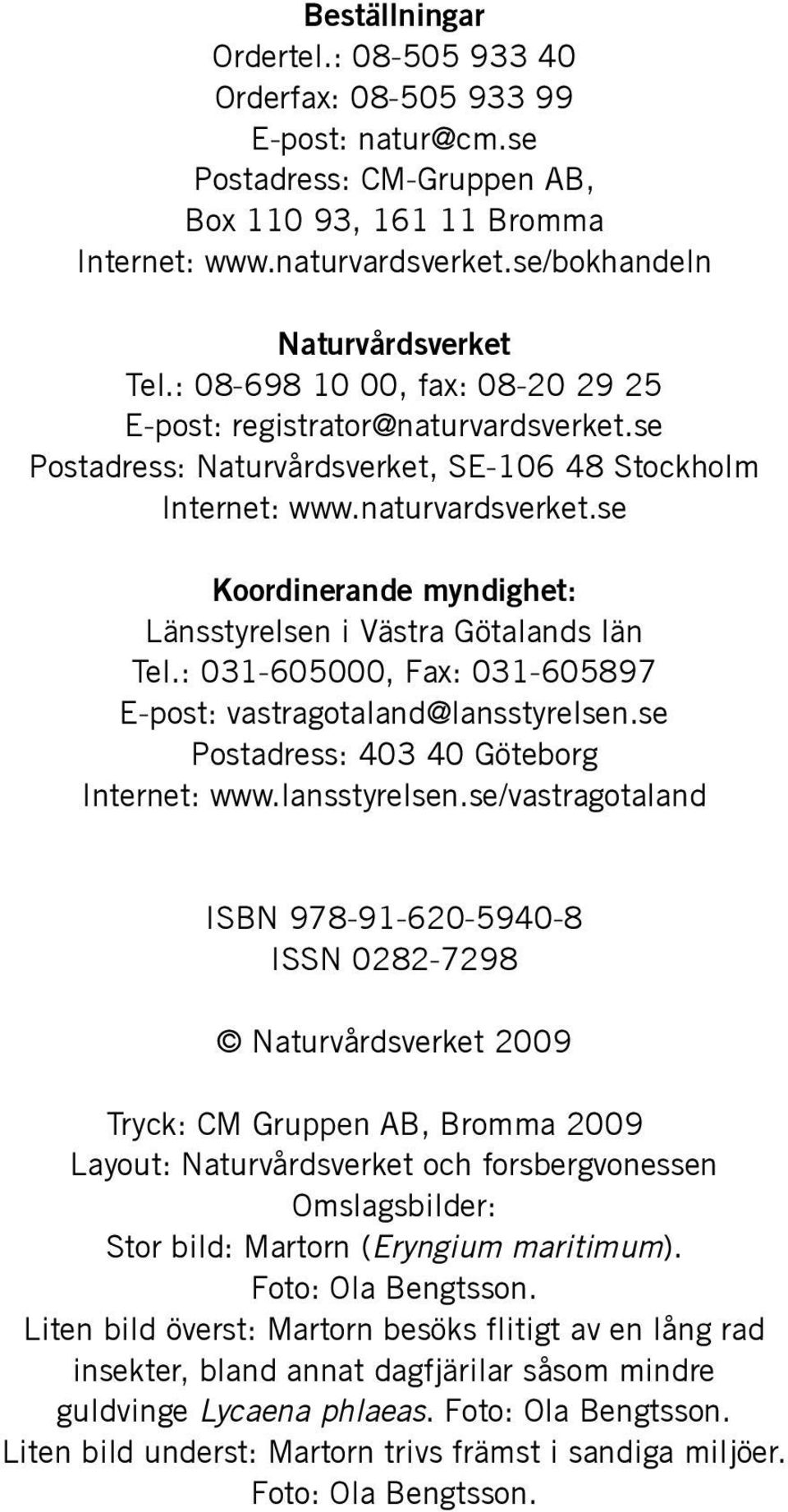 Beställningar
Ordertel.: 08-505 933 40
Orderfax: 08-505 933 99
E-post: natur@cm.se
Postadress: CM-Gruppen AB, Box 110 93, 161 11 Bromma
Internet: www.naturvardsverket.se/bokhandeln

Naturvårdsverket
Tel.: 08-698 10 00, fax: 08-20 29 25
E-post: registrator@naturvardsverket.se
Postadress: Naturvårdsverket, SE-106 48 Stockholm
Internet: www.naturvardsverket.se

Koordinerande myndighet:
Länsstyrelsen i Västra Götalands län
Tel.: 031-605000, Fax: 031-605897
E-post: vastragotaland@lansstyrelsen.se
Postadress: 403 40 Göteborg
Internet: www.lansstyrelsen.se/vastragotaland

ISBN 978-91-620-5940-8
ISSN 0282-7298

© Naturvårdsverket 2009

Tryck: CM Gruppen AB, Bromma 2009
Layout: Naturvårdsverket och forsbergvonessen
Omslagsbilder:
Stor bild: Martorn (Eryngium maritimum). Foto: Ola Bengtsson.
Liten bild överst: Martorn besöks flitigt av en lång rad insekter, bland annat dagfjärilar såsom mindre guldvinge Lycaena phlaeas. Foto: Ola Bengtsson.
Liten bild underst: Martorn trivs främst i sandiga miljöer. Foto: Ola Bengtsson.